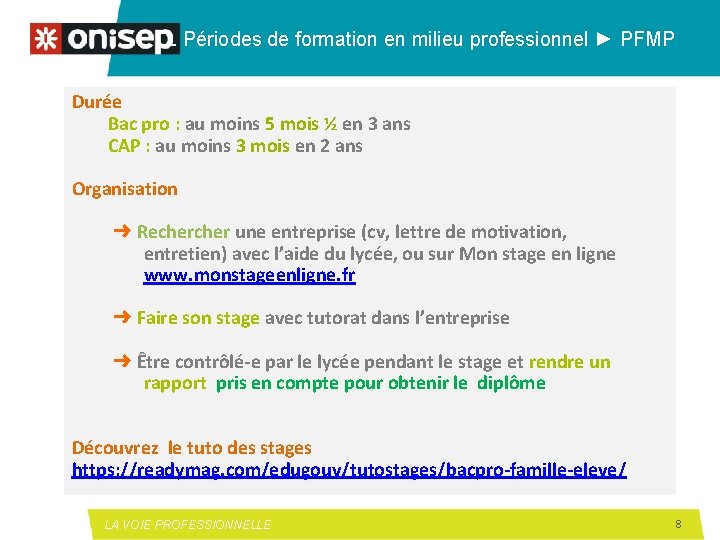 onisep Périodes de formation en milieu professionnel ► PFMP

Durée

Bac pro : au moins 5 mois ½ en 3 ans
CAP : au moins 3 mois en 2 ans

Organisation

➜ Rechercher une entreprise (cv, lettre de motivation, entretien) avec l'aide du lycée, ou sur Mon stage en ligne www.monstageenligne.fr

➜ Faire son stage avec tutorat dans l'entreprise

➜ Être contrôlé-e par le lycée pendant le stage et rendre un rapport pris en compte pour obtenir le diplôme

Découvrez le tuto des stages
https://readymag.com/edugouv/tutostages/bacpro-famille-eleve/

LA VOIE PROFESSIONNELLE

8